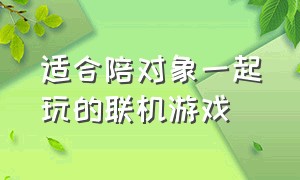 适合陪对象一起玩的联机游戏